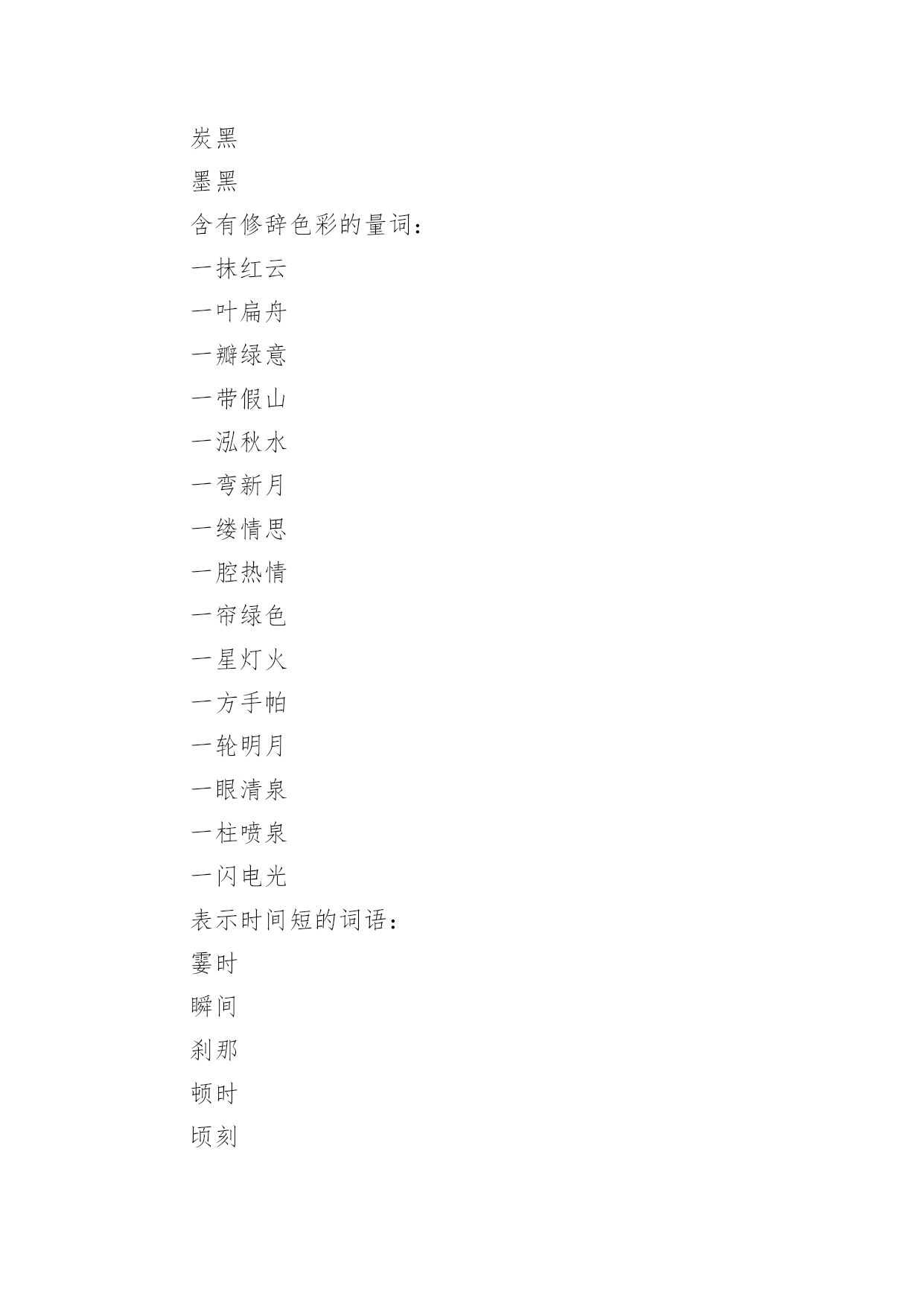 炭黑

墨黑

含有修辞色彩的量词：

一抹红云

一叶扁舟

一瓣绿意

一带假山

一泓秋水

一弯新月

一缕情思

一腔热情

一帘绿色

一星灯火

一方手帕

一轮明月

一眼清泉

一柱喷泉

一闪电光

表示时间短的词语：

霎时

瞬间

刹那

顿时

顷刻